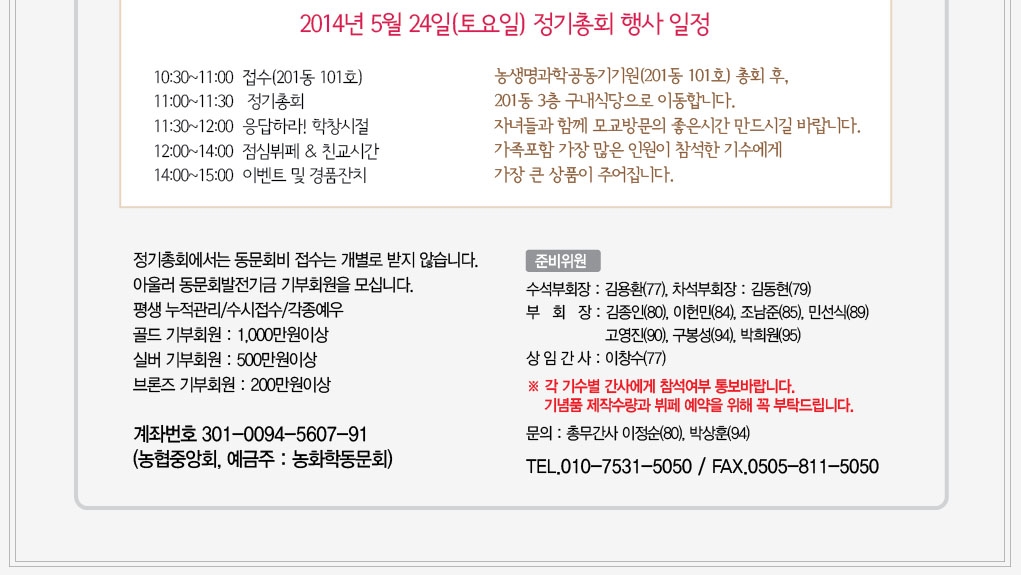 2014년 5월 24일(토요일) 정기총회 행사 일정

10:30~11:00 접수(201동 101호)
11:00~11:30 정기총회
11:30~12:00 응답하라! 학창시절
12:00~14:00 점심뷔페 & 친교시간
14:00~15:00 이벤트 및 경품잔치

농생명과학공동기기원(201동 101호) 총회 후,
201동 3층 구내식당으로 이동합니다.
자녀들과 함께 모교방문의 좋은시간 만드시길 바랍니다.
가족포함 가장 많은 인원이 참석한 기수에게
가장 큰 상품이 주어집니다.

정기총회에서는 동문회비 접수는 개별로 받지 않습니다.
아울러 동문회발전기금 기부회원을 모십니다.
평생 누적관리/수시접수/각종예우
골드 기부회원 : 1,000만원이상
실버 기부회원 : 500만원이상
브론즈 기부회원 : 200만원이상

계좌번호 301-0094-5607-91
(농협중앙회, 예금주 : 농화학동문회)

준비위원
수석부회장 : 김용환(77), 차석부회장 : 김동현(79)
부 회 장 : 김종인(80), 이헌민(84), 조남준(85), 민선식(89)
고영진(90), 구봉성(94), 박희원(95)
상 임 간 사 : 이창수(77)
※ 각 기수별 간사에게 참석여부 통보바랍니다.
기념품 제작수량과 뷔페 예약을 위해 꼭 부탁드립니다.
문의 : 총무간사 이정순(80), 박상훈(94)
TEL.010-7531-5050 / FAX.0505-811-5050